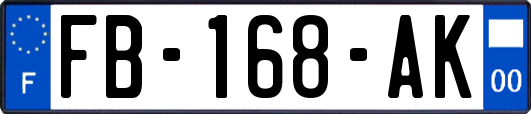 F

FB-168-AK

00